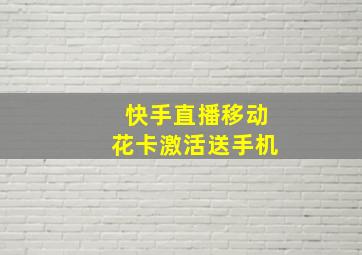 快手直播移动
花卡激活送手机